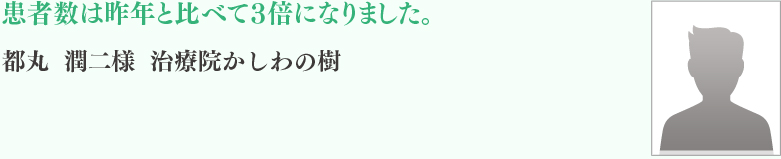 患者数は昨年と比べて3倍になりました。

都丸　潤二様　治療院かしわの樹